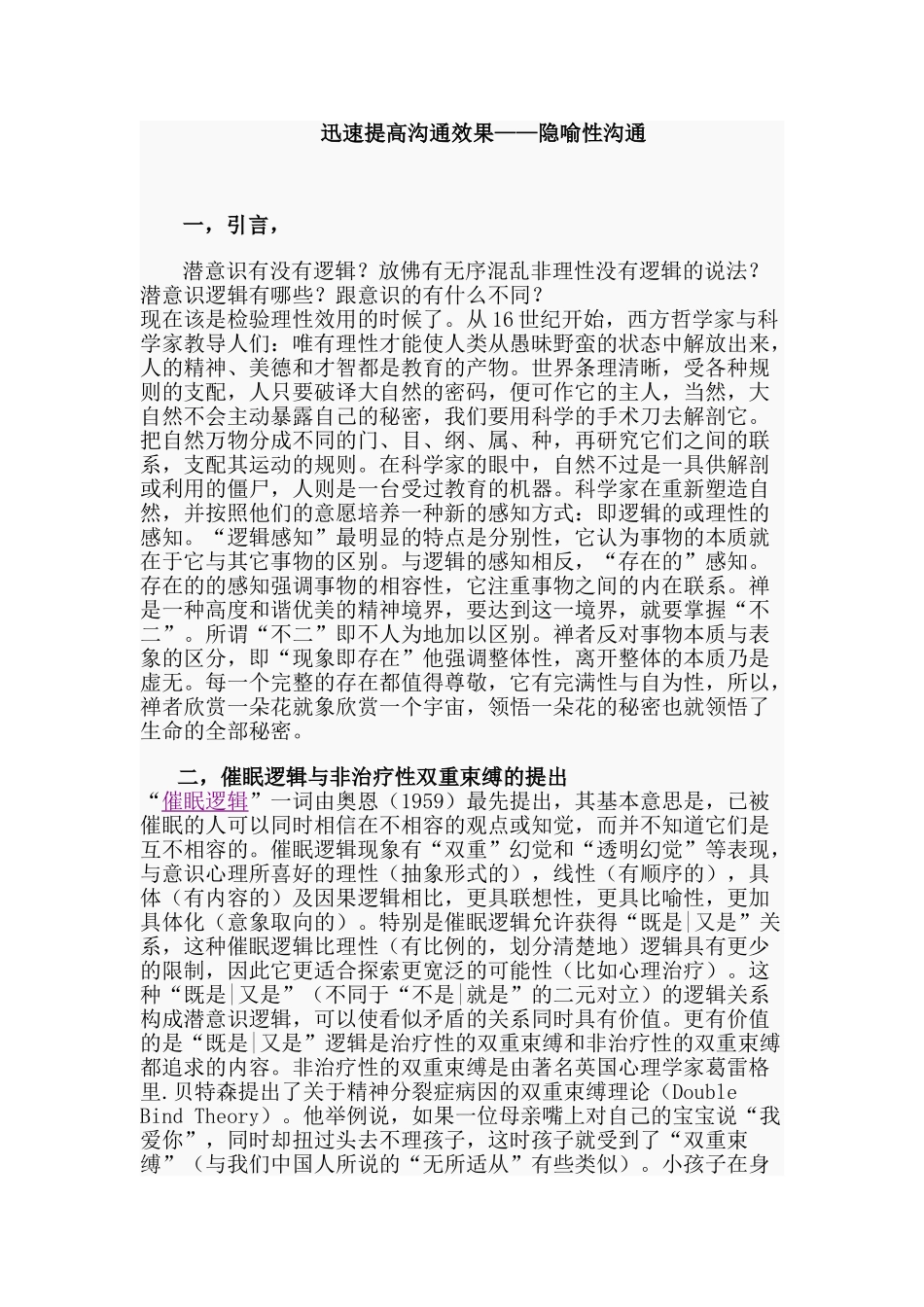 迅速提高沟通效果——隐喻性沟通

一，引言，

潜意识有没有逻辑？放佛有无序混乱非理性没有逻辑的说法？潜意识逻辑有哪些？跟意识的有什么不同？
现在该是检验理性效用的时候了。从16世纪开始，西方哲学家与科学家教导人们：唯有理性才能使人类从愚昧野蛮的状态中解放出来，人的精神、美德和才智都是教育的产物。世界条理清晰，受各种规则的支配，人只要破译大自然的密码，便可作它的主人，当然，大自然不会主动暴露自己的秘密，我们要用科学的手术刀去解剖它。把自然万物分成不同的门、目、纲、属、种，再研究它们之间的联系，支配其运动的规则。在科学家的眼中，自然不过是一具供解剖或利用的僵尸，人则是一台受过教育的机器。科学家在重新塑造自然，并按照他们的意愿培养一种新的感知方式：即逻辑的或理性的感知。“逻辑感知”最明显的特点是分别性，它认为事物的本质就在于它与其它事物的区别。与逻辑的感知相反，“存在的”感知。存在的的感知强调事物的相容性，它注重事物之间的内在联系。禅是一种高度和谐优美的精神境界，要达到这一境界，就要掌握“不二”。所谓“不二”即不人为地加以区别。禅者反对事物本质与表象的区分，即“现象即存在”他强调整体性，离开整体的本质乃是虚无。每一个完整的存在都值得尊敬，它有完满性与自为性，所以，禅者欣赏一朵花就象欣赏一个宇宙，领悟一朵花的秘密也就领悟了生命的全部秘密。

二，催眠逻辑与非治疗性双重束缚的提出
“催眠逻辑”一词由奥恩（1959）最先提出，其基本意思是，已被催眠的人可以同时相信在不相容的观点或知觉，而并不知道它们是互不相容的。催眠逻辑现象有“双重”幻觉和“透明幻觉”等表现，与意识心理所喜好的理性（抽象形式的），线性（有顺序的），具体（有内容的）及因果逻辑相比，更具联想性，更具比喻性，更加具体化（意象取向的）。特别是催眠逻辑允许获得“既是|又是”关系，这种催眠逻辑比理性（有比例的，划分清楚地）逻辑具有更少的限制，因此它更适合探索更宽泛的可能性（比如心理治疗）。这种“既是|又是”（不同于“不是|就是”的二元对立）的逻辑关系构成潜意识逻辑，可以使看似矛盾的关系同时具有价值。更有价值的是“既是|又是”逻辑是治疗性的双重束缚和非治疗性的双重束缚都追求的内容。非治疗性的双重束缚是由著名英国心理学家葛雷格里.贝特森提出了关于精神分裂症病因的双重束缚理论（Double Bind Theory）。他举例说，如果一位母亲嘴上对自己的宝宝说“我爱你”，同时却扭过头去不理孩子，这时孩子就受到了“双重束缚”（与我们中国人所说的“无所适从”有些类似）。小孩子在身